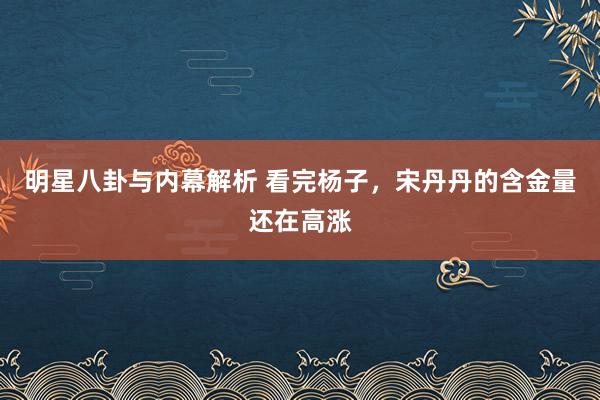 明星八卦与内幕解析 看完杨子，宋丹丹的含金量还在高涨